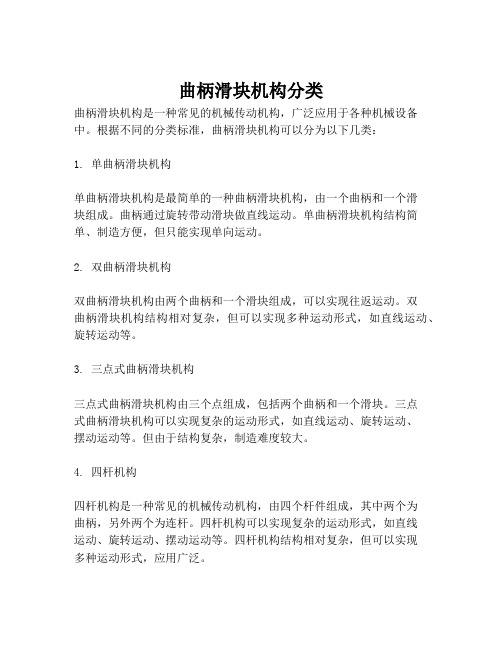 曲柄滑块机构分类

曲柄滑块机构是一种常见的机械传动机构，广泛应用于各种机械设备中。根据不同的分类标准，曲柄滑块机构可以分为以下几类：

1. 单曲柄滑块机构

单曲柄滑块机构是最简单的一种曲柄滑块机构，由一个曲柄和一个滑块组成。曲柄通过旋转带动滑块做直线运动。单曲柄滑块机构结构简单、制造方便，但只能实现单向运动。

2. 双曲柄滑块机构

双曲柄滑块机构由两个曲柄和一个滑块组成，可以实现往返运动。双曲柄滑块机构结构相对复杂，但可以实现多种运动形式，如直线运动、旋转运动等。

3. 三点式曲柄滑块机构

三点式曲柄滑块机构由三个点组成，包括两个曲柄和一个滑块。三点式曲柄滑块机构可以实现复杂的运动形式，如直线运动、旋转运动、摆动运动等。但由于结构复杂，制造难度较大。

4. 四杆机构

四杆机构是一种常见的机械传动机构，由四个杆件组成，其中两个为曲柄，另外两个为连杆。四杆机构可以实现复杂的运动形式，如直线运动、旋转运动、摆动运动等。四杆机构结构相对复杂，但可以实现多种运动形式，应用广泛。